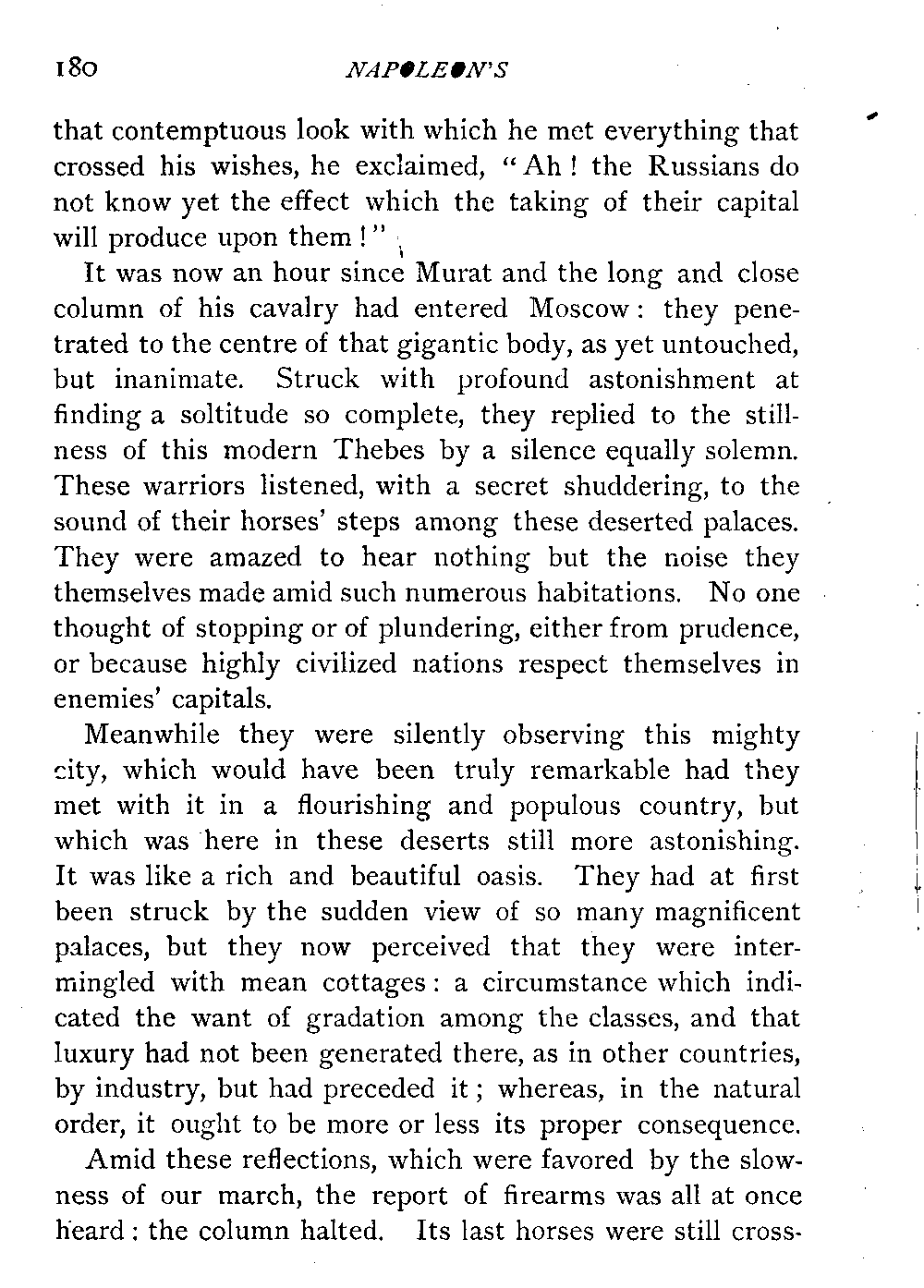 180 NAPOLEON'S

that contemptuous look with which he met everything that crossed his wishes, he exclaimed, "Ah! the Russians do not know yet the effect which the taking of their capital will produce upon them!"

It was now an hour since Murat and the long and close column of his cavalry had entered Moscow: they penetrated to the centre of that gigantic body, as yet untouched, but inanimate. Struck with profound astonishment at finding a soltitude so complete, they replied to the stillness of this modern Thebes by a silence equally solemn. These warriors listened, with a secret shuddering, to the sound of their horses' steps among these deserted palaces. They were amazed to hear nothing but the noise they themselves made amid such numerous habitations. No one thought of stopping or of plundering, either from prudence, or because highly civilized nations respect themselves in enemies' capitals.

Meanwhile they were silently observing this mighty city, which would have been truly remarkable had they met with it in a flourishing and populous country, but which was here in these deserts still more astonishing. It was like a rich and beautiful oasis. They had at first been struck by the sudden view of so many magnificent palaces, but they now perceived that they were intermingled with mean cottages: a circumstance which indicated the want of gradation among the classes, and that luxury had not been generated there, as in other countries, by industry, but had preceded it; whereas, in the natural order, it ought to be more or less its proper consequence.

Amid these reflections, which were favored by the slowness of our march, the report of firearms was all at once heard: the column halted. Its last horses were still cross-